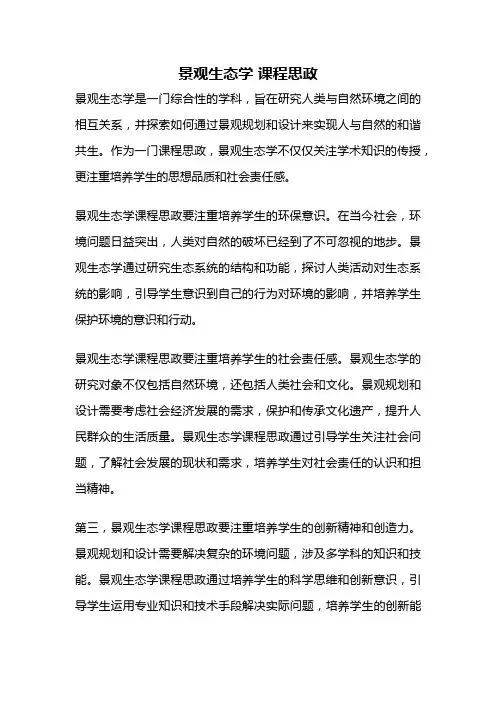 景观生态学 课程思政

景观生态学是一门综合性的学科，旨在研究人类与自然环境之间的相互关系，并探索如何通过景观规划和设计来实现人与自然的和谐共生。作为一门课程思政，景观生态学不仅仅关注学术知识的传授，更注重培养学生的思想品质和社会责任感。

景观生态学课程思政要注重培养学生的环保意识。在当今社会，环境问题日益突出，人类对自然的破坏已经到了不可忽视的地步。景观生态学通过研究生态系统的结构和功能，探讨人类活动对生态系统的影响，引导学生意识到自己的行为对环境的影响，并培养学生保护环境的意识和行动。

景观生态学课程思政要注重培养学生的社会责任感。景观生态学的研究对象不仅包括自然环境，还包括人类社会和文化。景观规划和设计需要考虑社会经济发展的需求，保护和传承文化遗产，提升人民群众的生活质量。景观生态学课程思政通过引导学生关注社会问题，了解社会发展的现状和需求，培养学生对社会责任的认识和担当精神。

第三，景观生态学课程思政要注重培养学生的创新精神和创造力。景观规划和设计需要解决复杂的环境问题，涉及多学科的知识和技能。景观生态学课程思政通过培养学生的科学思维和创新意识，引导学生运用专业知识和技术手段解决实际问题，培养学生的创新能